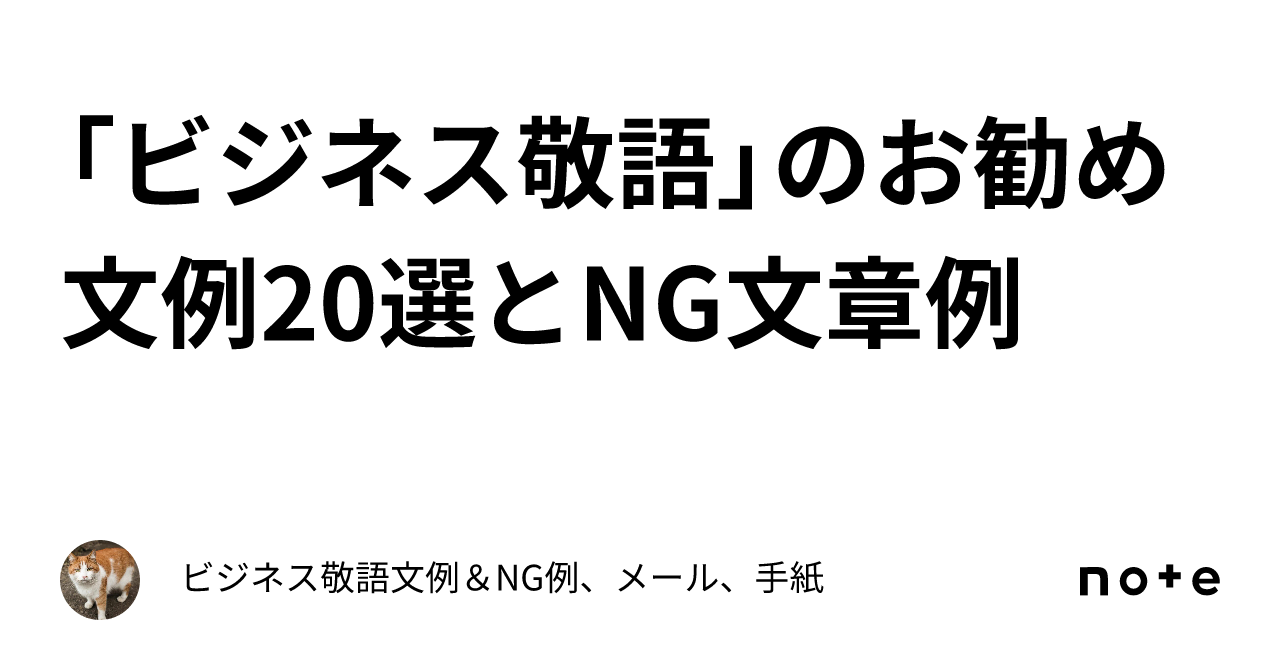 「ビジネス敬語」のお勧め文例20選とNG文章例

ビジネス敬語文例＆NG例、メール、手紙

note